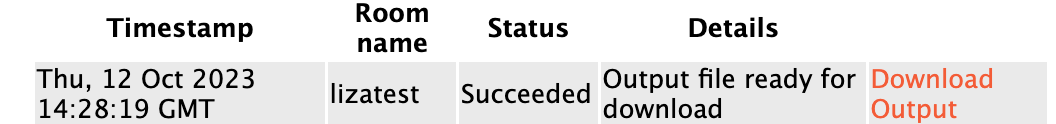 | Timestamp | Room name | Status | Details | |
|---|---|---|---|---|
| Thu, 12 Oct 2023 14:28:19 GMT | lizatest | Succeeded | Output file ready for download | Download Output |